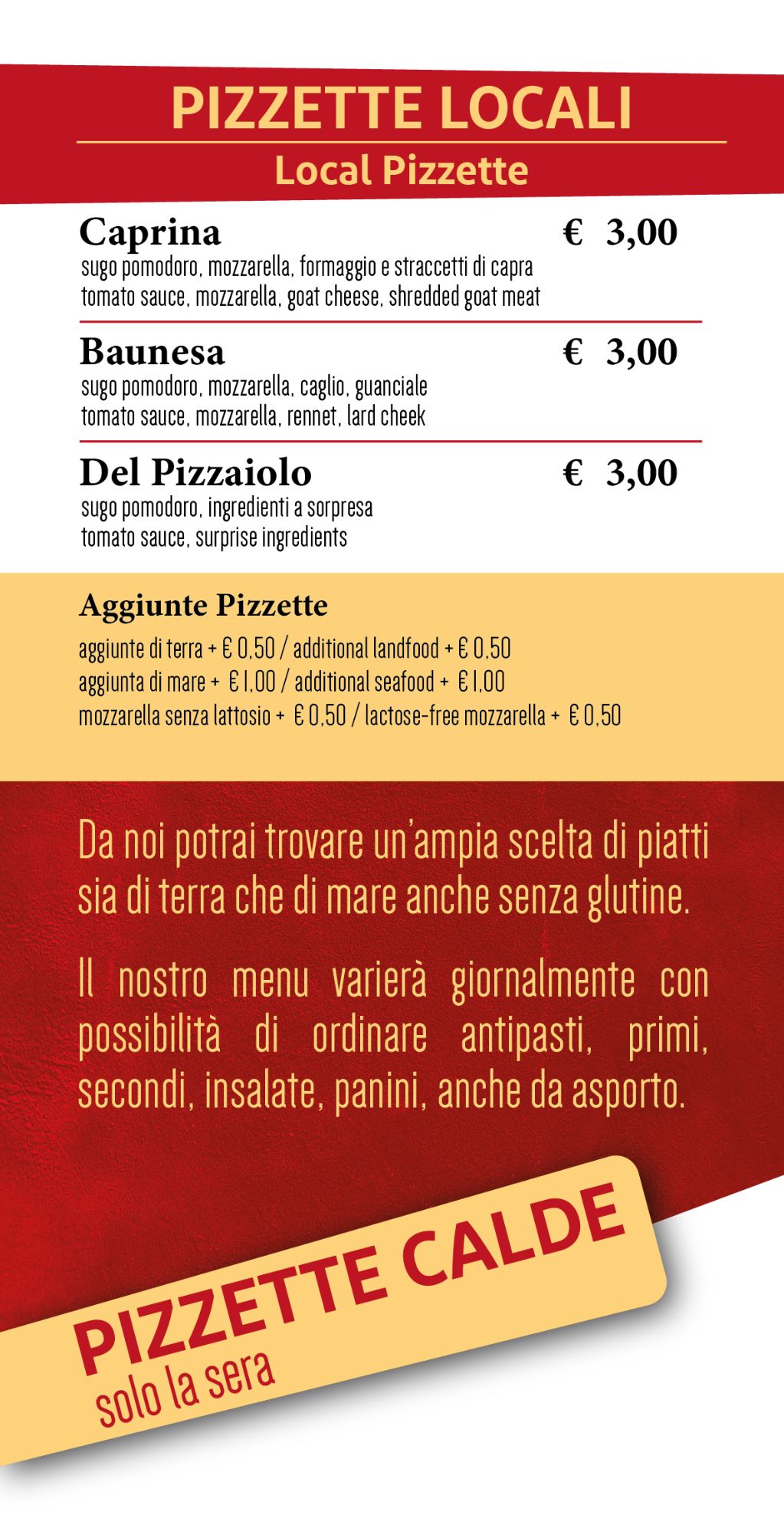 PIZZETTE LOCALI
Local Pizzette

Caprina € 3,00
sugo pomodoro, mozzarella, formaggio e straccetti di capra
tomato sauce, mozzarella, goat cheese, shredded goat meat

Baunesa € 3,00
sugo pomodoro, mozzarella, caglio, guanciale
tomato sauce, mozzarella, rennet, lard cheek

Del Pizzaiolo € 3,00
sugo pomodoro, ingredienti a sorpresa
tomato sauce, surprise ingredients

Aggiunte Pizzette
aggiunte di terra + € 0,50 / additional landfood + € 0,50
aggiunta di mare + € 1,00 / additional seafood + € 1,00
mozzarella senza lattosio + € 0,50 / lactose-free mozzarella + € 0,50

Da noi potrai trovare un'ampia scelta di piatti sia di terra che di mare anche senza glutine.

Il nostro menu varierà giornalmente con possibilità di ordinare antipasti, primi, secondi, insalate, panini, anche da asporto.

PIZZETTE CALDE
solo la sera